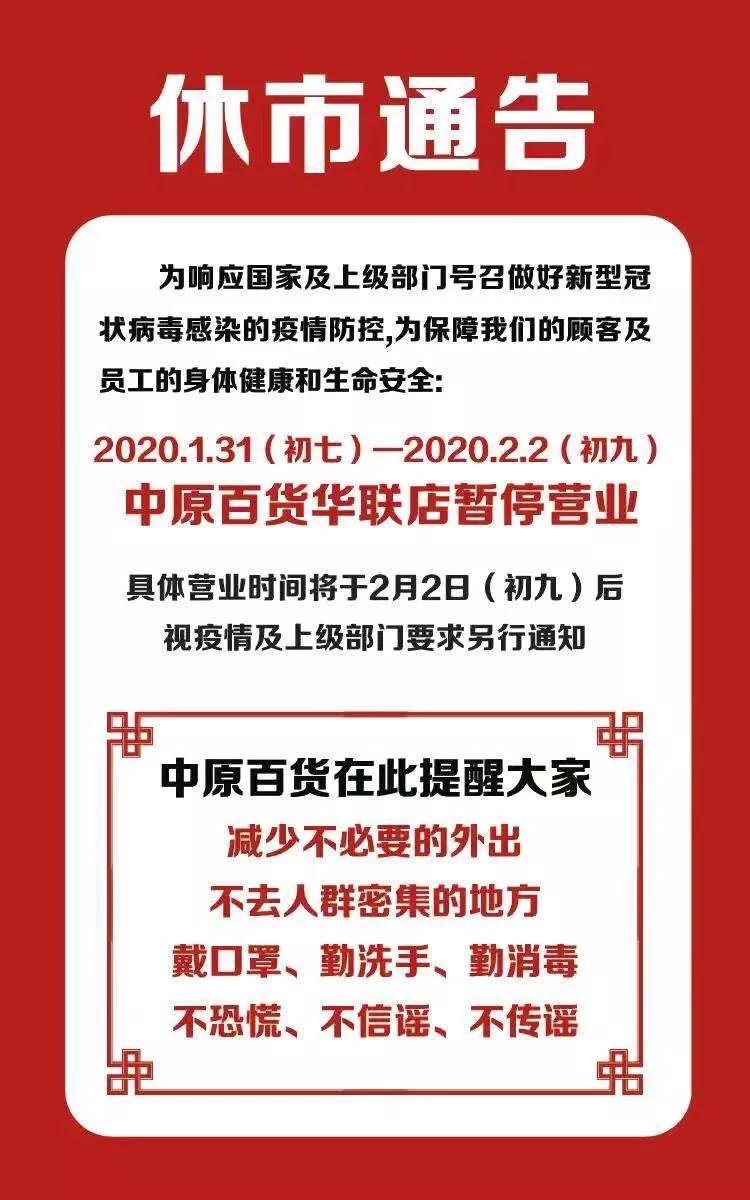 休市通告

为响应国家及上级部门号召做好新型冠状病毒感染的疫情防控,为保障我们的顾客及员工的身体健康和生命安全:

2020.1.31（初七）—2020.2.2（初九）
中原百货华联店暂停营业

具体营业时间将于2月2日（初九）后
视疫情及上级部门要求另行通知

中原百货在此提醒大家
减少不必要的外出
不去人群密集的地方
戴口罩、勤洗手、勤消毒
不恐慌、不信谣、不传谣